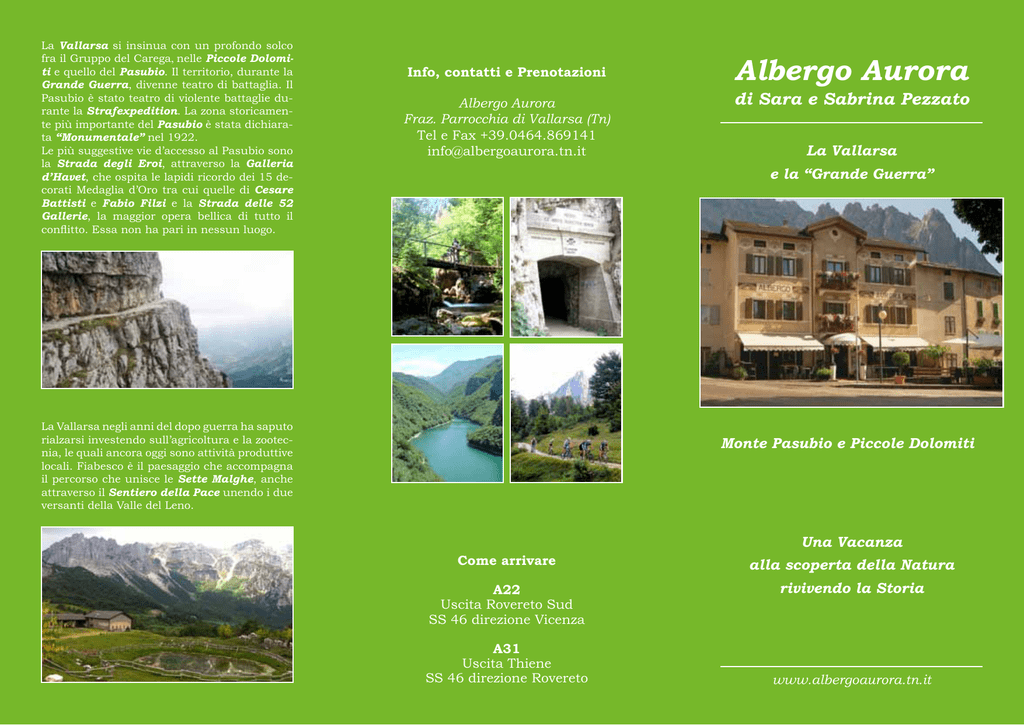 La Vallarsa si insinua con un profondo solco fra il Gruppo del Carega, nelle Piccole Dolomiti e quello del Pasubio. Il territorio, durante la Grande Guerra, divenne teatro di battaglia. Il Pasubio è stato teatro di violente battaglie durante la Strafexpedition. La zona storicamente più importante del Pasubio è stata dichiarata "Monumentale" nel 1922.
Le più suggestive vie d'accesso al Pasubio sono la Strada degli Eroi, attraverso la Galleria d'Havet, che ospita le lapidi ricordo dei 15 decorati Medaglia d'Oro tra cui quelle di Cesare Battisti e Fabio Filzi e la Strada delle 52 Gallerie, la maggior opera bellica di tutto il conflitto. Essa non ha pari in nessun luogo.

La Vallarsa negli anni del dopo guerra ha saputo rialzarsi investendo sull'agricoltura e la zootecnia, le quali ancora oggi sono attività produttive locali. Fiabesco è il paesaggio che accompagna il percorso che unisce le Sette Malghe, anche attraverso il Sentiero della Pace unendo i due versanti della Valle del Leno.

Info, contatti e Prenotazioni

Albergo Aurora
Fraz. Parrocchia di Vallarsa (Tn)
Tel e Fax +39.0464.869141
info@albergoaurora.tn.it

Come arrivare

A22
Uscita Rovereto Sud
SS 46 direzione Vicenza

A31
Uscita Thiene
SS 46 direzione Rovereto

Albergo Aurora
di Sara e Sabrina Pezzato

La Vallarsa
e la "Grande Guerra"

ALBERGO

Monte Pasubio e Piccole Dolomiti

Una Vacanza
alla scoperta della Natura
rivivendo la Storia

www.albergoaurora.tn.it